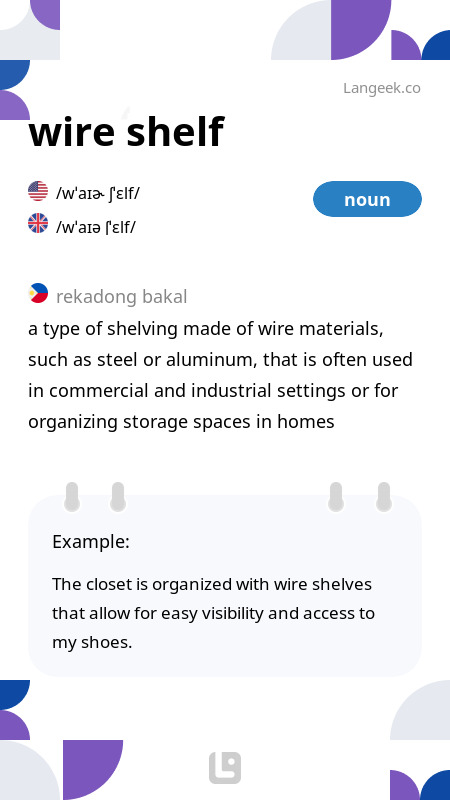 Langeek.co

wire shelf

/w'aɪɚ ʃ'ɛlf/

/w'aɪə ʃ'ɛlf/

noun

rekadong bakal

a type of shelving made of wire materials, such as steel or aluminum, that is often used in commercial and industrial settings or for organizing storage spaces in homes

Example:

The closet is organized with wire shelves that allow for easy visibility and access to my shoes.